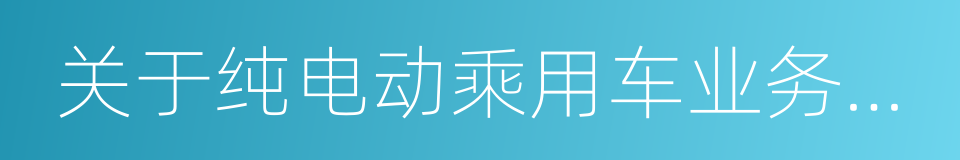 关于纯电动乘用车业务...